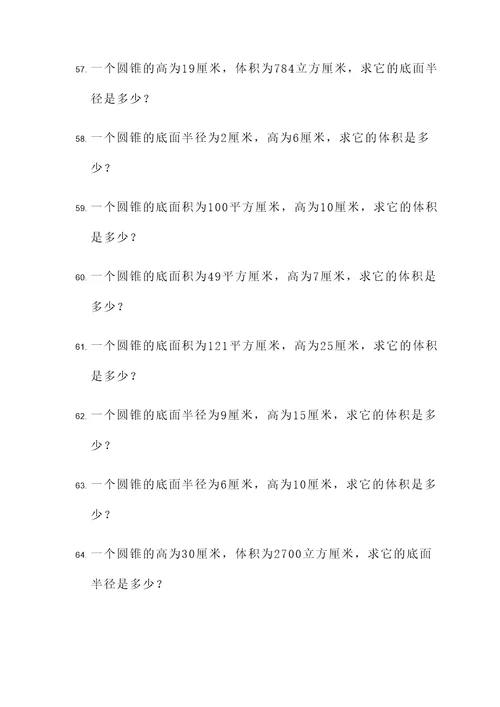 57. 一个圆锥的高为19厘米，体积为784立方厘米，求它的底面半径是多少？

58. 一个圆锥的底面半径为2厘米，高为6厘米，求它的体积是多少？

59. 一个圆锥的底面积为100平方厘米，高为10厘米，求它的体积是多少？

60. 一个圆锥的底面积为49平方厘米，高为7厘米，求它的体积是多少？

61. 一个圆锥的底面积为121平方厘米，高为25厘米，求它的体积是多少？

62. 一个圆锥的底面半径为9厘米，高为15厘米，求它的体积是多少？

63. 一个圆锥的底面半径为6厘米，高为10厘米，求它的体积是多少？

64. 一个圆锥的高为30厘米，体积为2700立方厘米，求它的底面半径是多少？